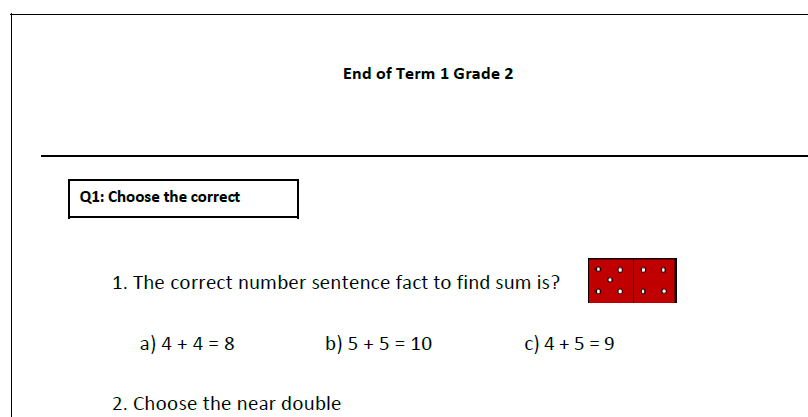 End of Term 1 Grade 2

Q1: Choose the correct

1. The correct number sentence fact to find sum is?

a) $4 + 4 = 8$ b) $5 + 5 = 10$ c) $4 + 5 = 9$

2. Choose the near double